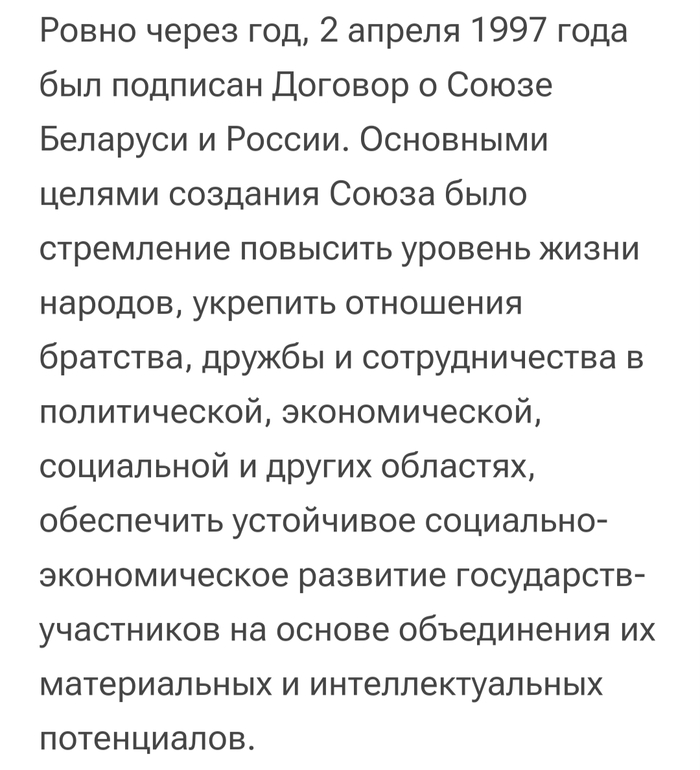 Ровно через год, 2 апреля 1997 года был подписан Договор о Союзе Беларуси и России. Основными целями создания Союза было стремление повысить уровень жизни народов, укрепить отношения братства, дружбы и сотрудничества в политической, экономической, социальной и других областях, обеспечить устойчивое социально-экономическое развитие государств-участников на основе объединения их материальных и интеллектуальных потенциалов.